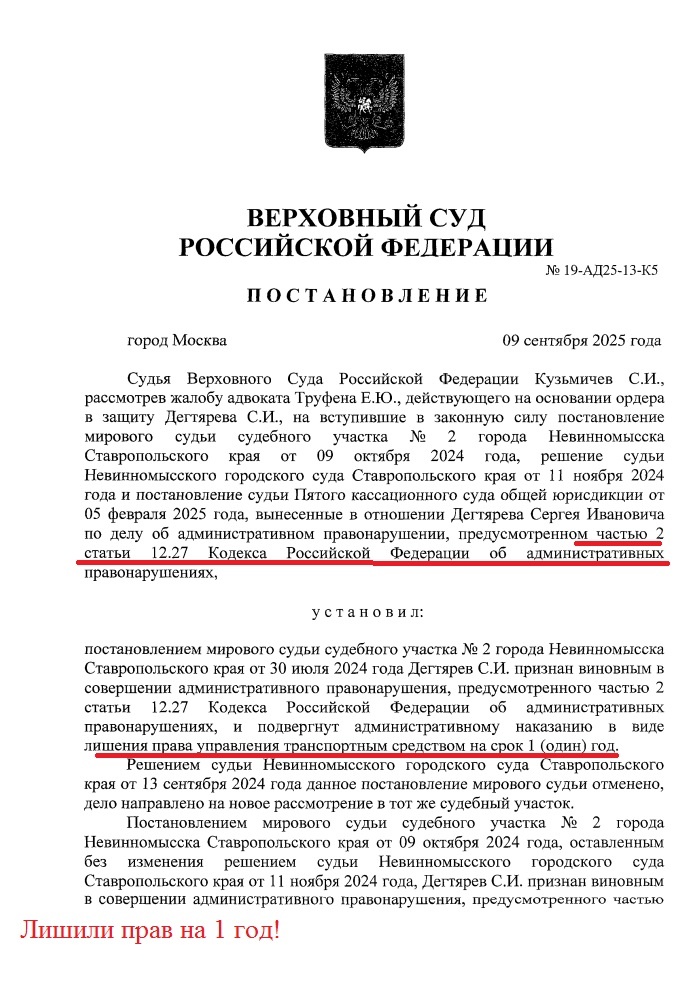 ВЕРХОВНЫЙ СУД
РОССИЙСКОЙ ФЕДЕРАЦИИ

№ 19-АД25-13-К5

ПОСТАНОВЛЕНИЕ

город Москва

09 сентября 2025 года

Судья Верховного Суда Российской Федерации Кузьмичев С.И., рассмотрев жалобу адвоката Труфена Е.Ю., действующего на основании ордера в защиту Дегтярева С.И., на вступившие в законную силу постановление мирового судьи судебного участка № 2 города Невинномысска Ставропольского края от 09 октября 2024 года, решение судьи Невинномысского городского суда Ставропольского края от 11 ноября 2024 года и постановление судьи Пятого кассационного суда общей юрисдикции от 05 февраля 2025 года, вынесенные в отношении Дегтярева Сергея Ивановича по делу об административном правонарушении, предусмотренном частью 2 статьи 12.27 Кодекса Российской Федерации об административных правонарушениях,

установил:

постановлением мирового судьи судебного участка № 2 города Невинномысска Ставропольского края от 30 июля 2024 года Дегтярев С.И. признан виновным в совершении административного правонарушения, предусмотренного частью 2 статьи 12.27 Кодекса Российской Федерации об административных правонарушениях, и подвергнут административному наказанию в виде лишения права управления транспортным средством на срок 1 (один) год.

Решением судьи Невинномысского городского суда Ставропольского края от 13 сентября 2024 года данное постановление мирового судьи отменено, дело направлено на новое рассмотрение в тот же судебный участок.

Постановлением мирового судьи судебного участка № 2 города Невинномысска Ставропольского края от 09 октября 2024 года, оставленным без изменения решением судьи Невинномысского городского суда Ставропольского края от 11 ноября 2024 года, Дегтярев С.И. признан виновным в совершении административного правонарушения, предусмотренного частью

Лишили прав на 1 год!